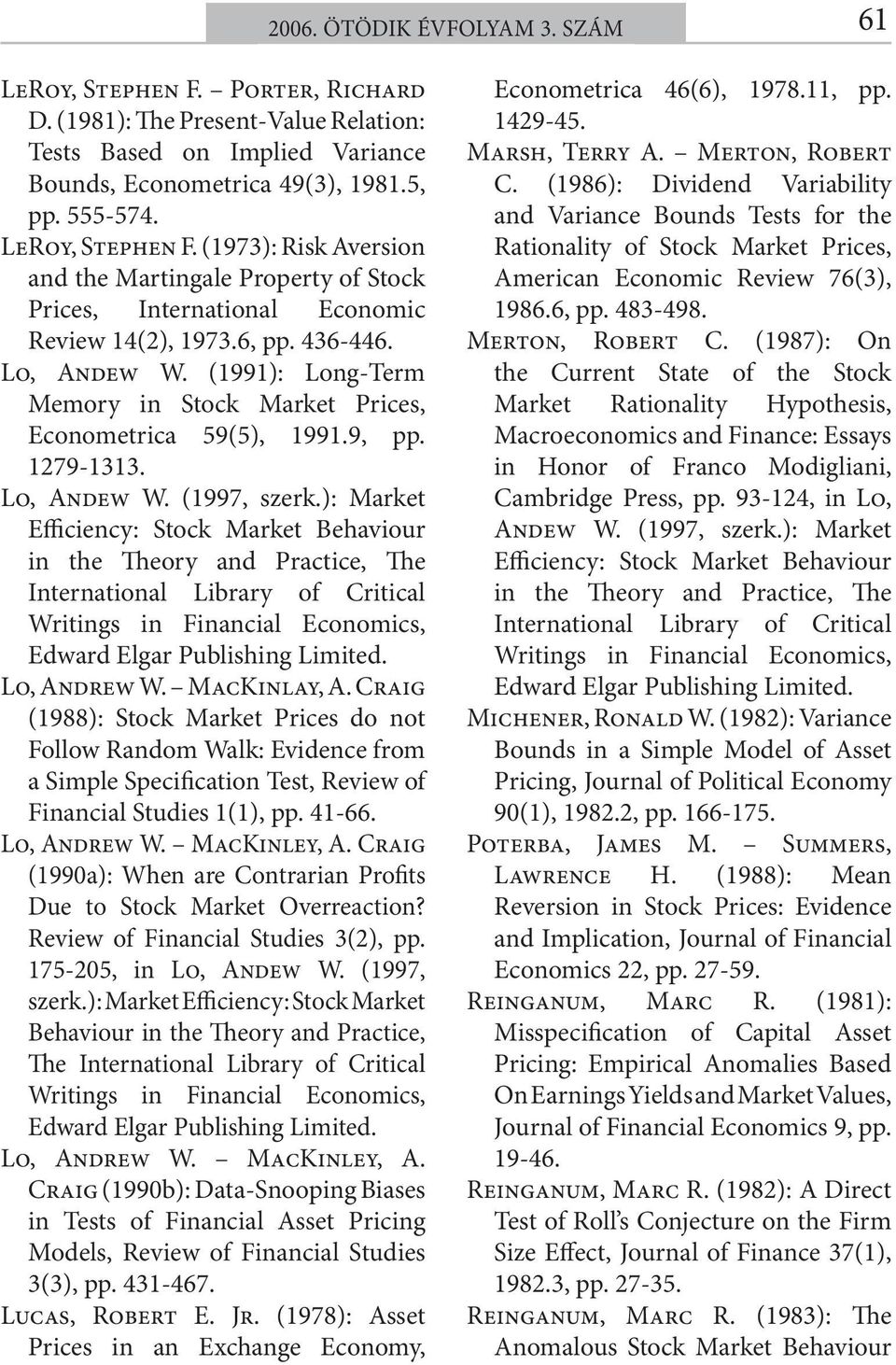 2006. ÖTÖDIK ÉVFOLYAM 3. SZÁM

61

LeRoy, Stephen F. – Porter, Richard D. (1981): The Present-Value Relation: Tests Based on Implied Variance Bounds, Econometrica 49(3), 1981.5, pp. 555-574.

LeRoy, Stephen F. (1973): Risk Aversion and the Martingale Property of Stock Prices, International Economic Review 14(2), 1973.6, pp. 436-446.

Lo, Andew W. (1991): Long-Term Memory in Stock Market Prices, Econometrica 59(5), 1991.9, pp. 1279-1313.

Lo, Andew W. (1997, szerk.): Market Efficiency: Stock Market Behaviour in the Theory and Practice, The International Library of Critical Writings in Financial Economics, Edward Elgar Publishing Limited.

Lo, Andrew W. – MacKinlay, A. Craig (1988): Stock Market Prices do not Follow Random Walk: Evidence from a Simple Specification Test, Review of Financial Studies 1(1), pp. 41-66.

Lo, Andrew W. – MacKinley, A. Craig (1990a): When are Contrarian Profits Due to Stock Market Overreaction? Review of Financial Studies 3(2), pp. 175-205, in Lo, Andew W. (1997, szerk.): Market Efficiency: Stock Market Behaviour in the Theory and Practice, The International Library of Critical Writings in Financial Economics, Edward Elgar Publishing Limited.

Lo, Andrew W. – MacKinley, A. Craig (1990b): Data-Snooping Biases in Tests of Financial Asset Pricing Models, Review of Financial Studies 3(3), pp. 431-467.

Lucas, Robert E. Jr. (1978): Asset Prices in an Exchange Economy, Econometrica 46(6), 1978.11, pp. 1429-45.

Marsh, Terry A. – Merton, Robert C. (1986): Dividend Variability and Variance Bounds Tests for the Rationality of Stock Market Prices, American Economic Review 76(3), 1986.6, pp. 483-498.

Merton, Robert C. (1987): On the Current State of the Stock Market Rationality Hypothesis, Macroeconomics and Finance: Essays in Honor of Franco Modigliani, Cambridge Press, pp. 93-124, in Lo, Andew W. (1997, szerk.): Market Efficiency: Stock Market Behaviour in the Theory and Practice, The International Library of Critical Writings in Financial Economics, Edward Elgar Publishing Limited.

Michener, Ronald W. (1982): Variance Bounds in a Simple Model of Asset Pricing, Journal of Political Economy 90(1), 1982.2, pp. 166-175.

Poterba, James M. – Summers, Lawrence H. (1988): Mean Reversion in Stock Prices: Evidence and Implication, Journal of Financial Economics 22, pp. 27-59.

Reinganum, Marc R. (1981): Misspecification of Capital Asset Pricing: Empirical Anomalies Based On Earnings Yields and Market Values, Journal of Financial Economics 9, pp. 19-46.

Reinganum, Marc R. (1982): A Direct Test of Roll's Conjecture on the Firm Size Effect, Journal of Finance 37(1), 1982.3, pp. 27-35.

Reinganum, Marc R. (1983): The Anomalous Stock Market Behaviour